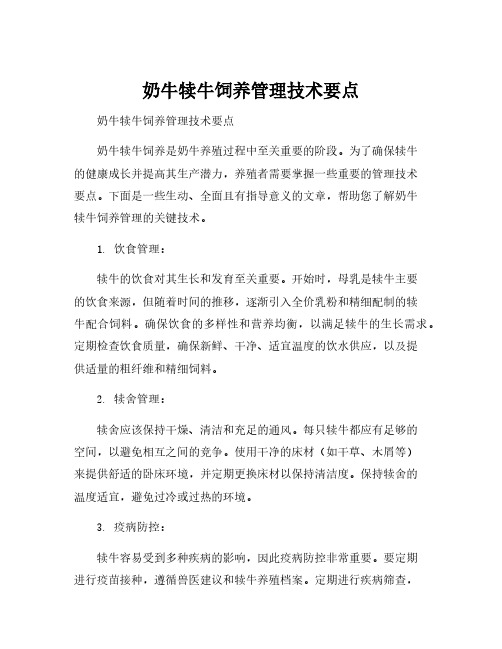 奶牛犊牛饲养管理技术要点

奶牛犊牛饲养管理技术要点

奶牛犊牛饲养是奶牛养殖过程中至关重要的阶段。为了确保犊牛的健康成长并提高其生产潜力，养殖者需要掌握一些重要的管理技术要点。下面是一些生动、全面且有指导意义的文章，帮助您了解奶牛犊牛饲养管理的关键技术。

1. 饮食管理：

犊牛的饮食对其生长和发育至关重要。开始时，母乳是犊牛主要的饮食来源，但随着时间的推移，逐渐引入全价乳粉和精细配制的犊牛配合饲料。确保饮食的多样性和营养均衡，以满足犊牛的生长需求。定期检查饮食质量，确保新鲜、干净、适宜温度的饮水供应，以及提供适量的粗纤维和精细饲料。

2. 犊舍管理：

犊舍应该保持干燥、清洁和充足的通风。每只犊牛都应有足够的空间，以避免相互之间的竞争。使用干净的床材（如干草、木屑等）来提供舒适的卧床环境，并定期更换床材以保持清洁度。保持犊舍的温度适宜，避免过冷或过热的环境。

3. 疫病防控：

犊牛容易受到多种疾病的影响，因此疫病防控非常重要。要定期进行疫苗接种，遵循兽医建议和犊牛养殖档案。定期进行疾病筛查，